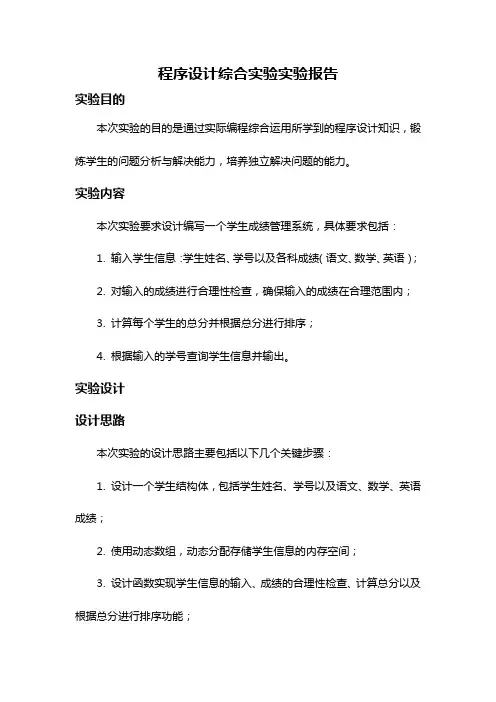 程序设计综合实验实验报告

实验目的

本次实验的目的是通过实际编程综合运用所学到的程序设计知识，锻炼学生的问题分析与解决能力，培养独立解决问题的能力。

实验内容

本次实验要求设计编写一个学生成绩管理系统，具体要求包括：

1. 输入学生信息：学生姓名、学号以及各科成绩（语文、数学、英语）；

2. 对输入的成绩进行合理性检查，确保输入的成绩在合理范围内；

3. 计算每个学生的总分并根据总分进行排序；

4. 根据输入的学号查询学生信息并输出。

实验设计

设计思路

本次实验的设计思路主要包括以下几个关键步骤：

1. 设计一个学生结构体，包括学生姓名、学号以及语文、数学、英语成绩；

2. 使用动态数组，动态分配存储学生信息的内存空间；

3. 设计函数实现学生信息的输入、成绩的合理性检查、计算总分以及根据总分进行排序功能；